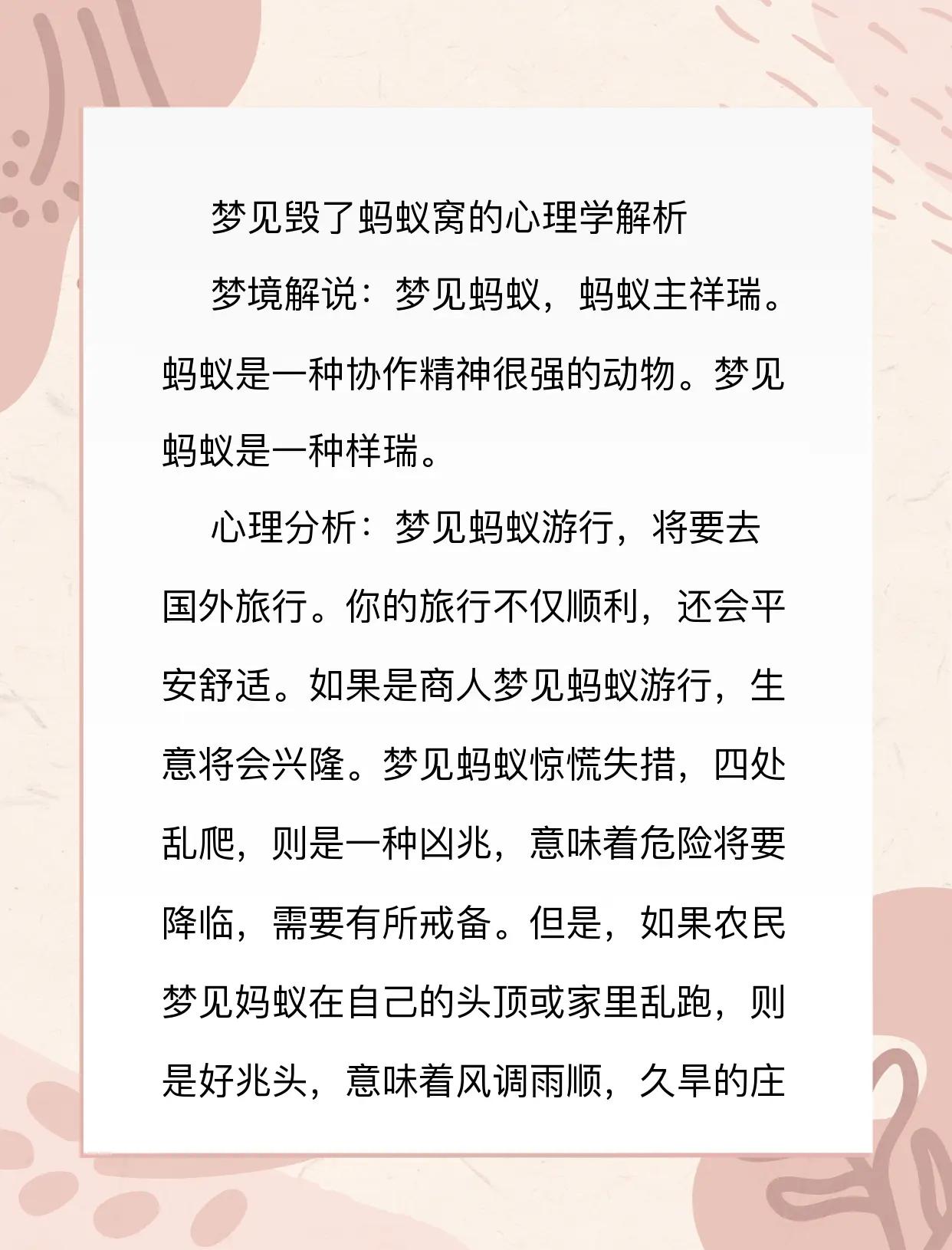 梦见毁了蚂蚁窝的心理学解析

梦境解说：梦见蚂蚁，蚂蚁主祥瑞。蚂蚁是一种协作精神很强的动物。梦见蚂蚁是一种样瑞。

心理分析：梦见蚂蚁游行，将要去国外旅行。你的旅行不仅顺利，还会平安舒适。如果是商人梦见蚂蚁游行，生意将会兴隆。梦见蚂蚁惊慌失措，四处乱爬，则是一种凶兆，意味着危险将要降临，需要有所戒备。但是，如果农民梦见妈蚁在自己的头顶或家里乱跑，则是好兆头，意味着风调雨顺，久旱的庄